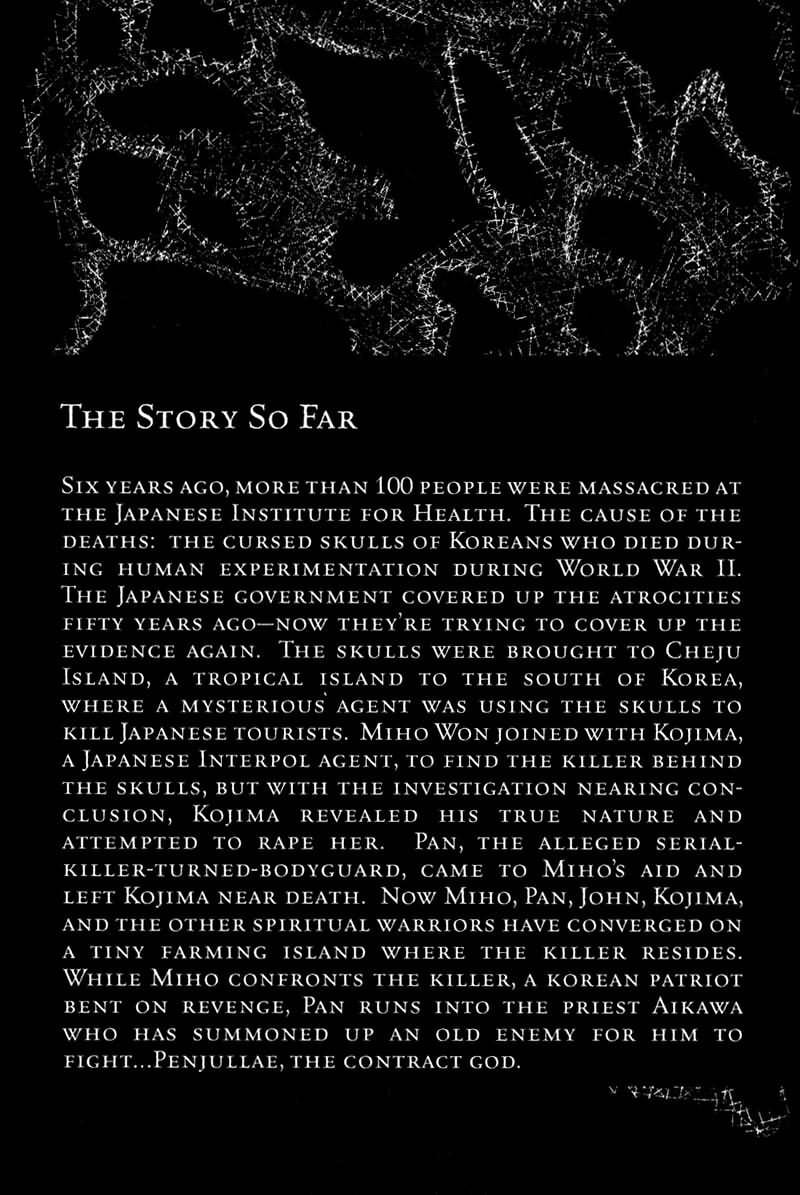 The Story So Far

Six years ago, more than 100 people were massacred at the Japanese Institute for Health. The cause of the deaths: the cursed skulls of Koreans who died during human experimentation during World War II. The Japanese government covered up the atrocities fifty years ago—now they're trying to cover up the evidence again. The skulls were brought to Cheju Island, a tropical island to the south of Korea, where a mysterious agent was using the skulls to kill Japanese tourists. Miho Won joined with Kojima, a Japanese Interpol agent, to find the killer behind the skulls, but with the investigation nearing conclusion, Kojima revealed his true nature and attempted to rape her. Pan, the alleged serial-killer-turned-bodyguard, came to Miho's aid and left Kojima near death. Now Miho, Pan, John, Kojima, and the other spiritual warriors have converged on a tiny farming island where the killer resides. While Miho confronts the killer, a korean patriot bent on revenge, Pan runs into the priest Aikawa who has summoned up an old enemy for him to fight...Penjullae, the contract god.